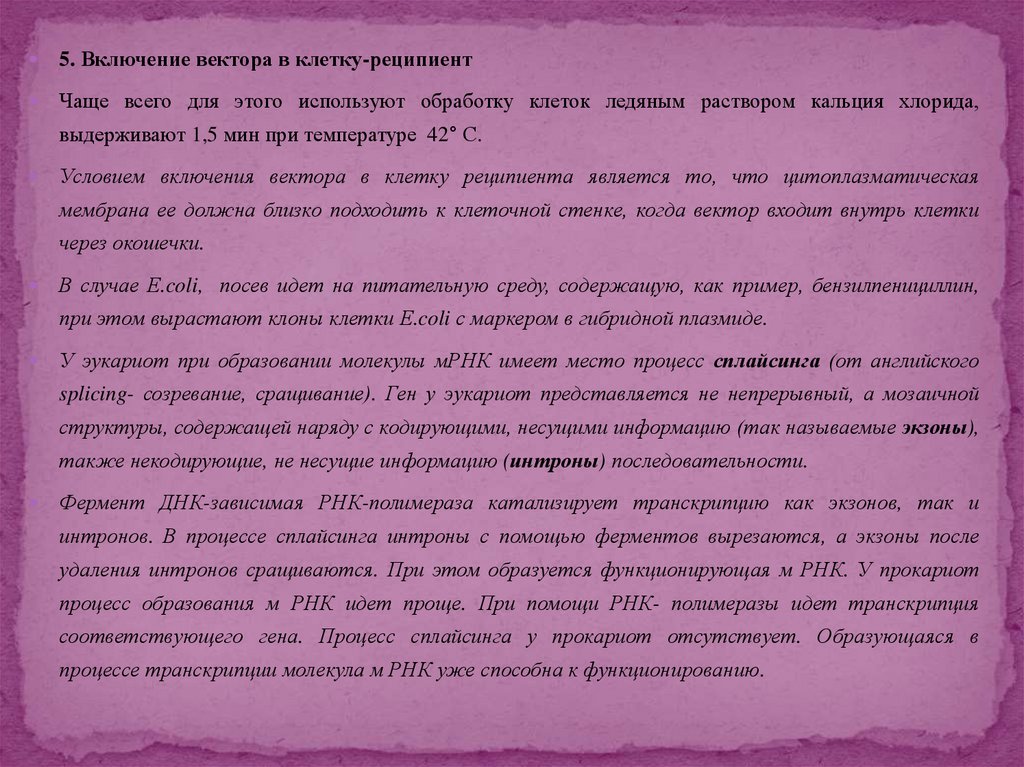 5. Включение вектора в клетку-реципиент

Чаще всего для этого используют обработку клеток ледяным раствором кальция хлорида, выдерживают 1,5 мин при температуре 42° С.

Условием включения вектора в клетку реципиента является то, что цитоплазматическая мембрана ее должна близко подходить к клеточной стенке, когда вектор входит внутрь клетки через окошечки.

В случае E.coli, посев идет на питательную среду, содержащую, как пример, бензилпенициллин, при этом вырастают клоны клетки E.coli с маркером в гибридной плазмиде.

У эукариот при образовании молекулы мРНК имеет место процесс сплайсинга (от английского splicing- созревание, сращивание). Ген у эукариот представляется не непрерывный, а мозаичной структуры, содержащей наряду с кодирующими, несущими информацию (так называемые экзоны), также некодирующие, не несущие информацию (интроны) последовательности.

Фермент ДНК-зависимая РНК-полимераза катализирует транскрипцию как экзонов, так и интронов. В процессе сплайсинга интроны с помощью ферментов вырезаются, а экзоны после удаления интронов сращиваются. При этом образуется функционирующая м РНК. У прокариот процесс образования м РНК идет проще. При помощи РНК- полимеразы идет транскрипция соответствующего гена. Процесс сплайсинга у прокариот отсутствует. Образующаяся в процессе транскрипции молекула м РНК уже способна к функционированию.